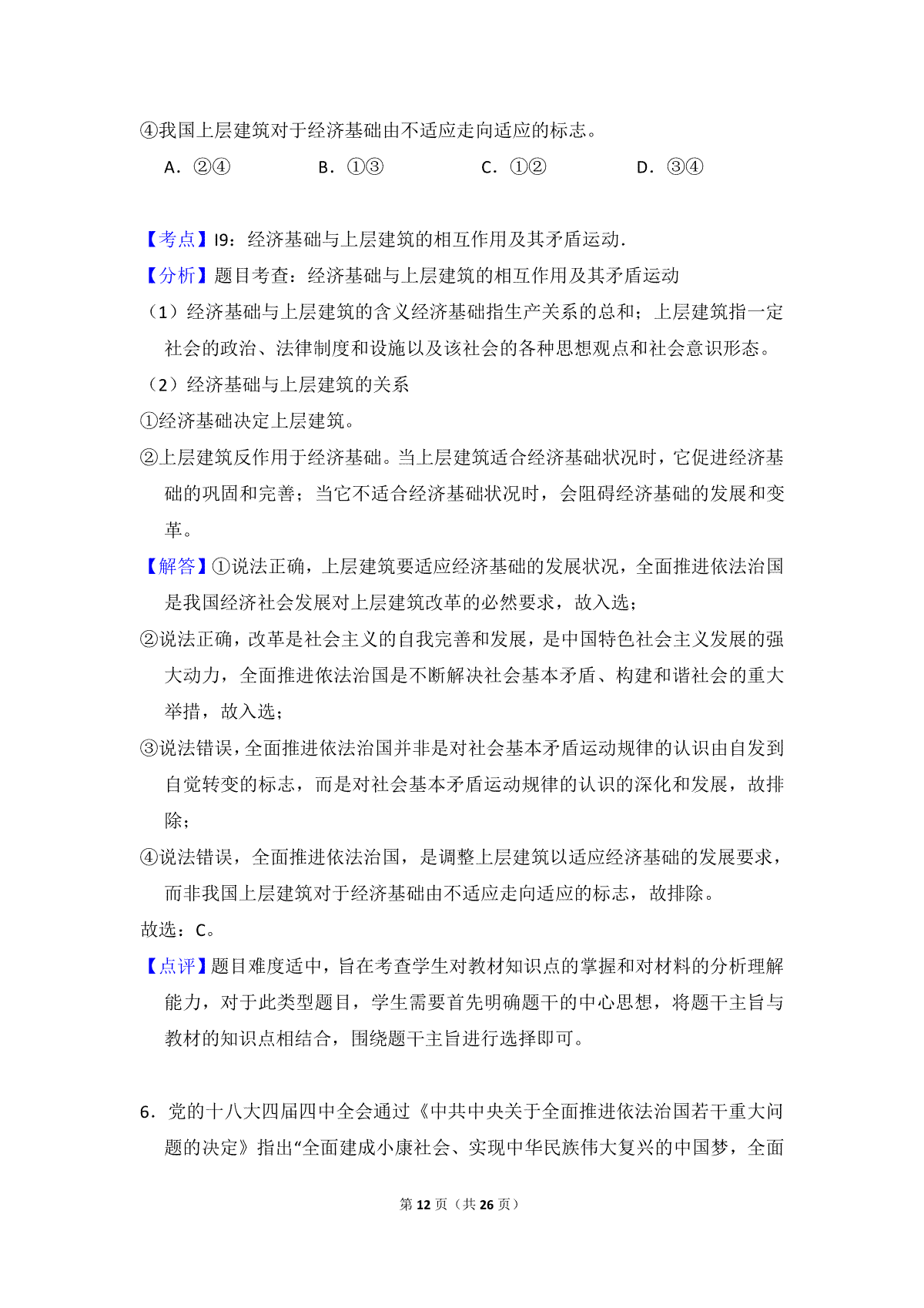 ④我国上层建筑对于经济基础由不适应走向适应的标志。

A．②④　　B．①③　　C．①②　　D．③④

【考点】I9：经济基础与上层建筑的相互作用及其矛盾运动.

【分析】题目考查：经济基础与上层建筑的相互作用及其矛盾运动

（1）经济基础与上层建筑的含义经济基础指生产关系的总和；上层建筑指一定社会的政治、法律制度和设施以及该社会的各种思想观点和社会意识形态。

（2）经济基础与上层建筑的关系

①经济基础决定上层建筑。

②上层建筑反作用于经济基础。当上层建筑适合经济基础状况时，它促进经济基础的巩固和完善；当它不适合经济基础状况时，会阻碍经济基础的发展和变革。

【解答】①说法正确，上层建筑要适应经济基础的发展状况，全面推进依法治国是我国经济社会发展对上层建筑改革的必然要求，故入选；

②说法正确，改革是社会主义的自我完善和发展，是中国特色社会主义发展的强大动力，全面推进依法治国是不断解决社会基本矛盾、构建和谐社会的重大举措，故入选；

③说法错误，全面推进依法治国并非是对社会基本矛盾运动规律的认识由自发到自觉转变的标志，而是对社会基本矛盾运动规律的认识的深化和发展，故排除；

④说法错误，全面推进依法治国，是调整上层建筑以适应经济基础的发展要求，而非我国上层建筑对于经济基础由不适应走向适应的标志，故排除。

故选：C。

【点评】题目难度适中，旨在考查学生对教材知识点的掌握和对材料的分析理解能力，对于此类型题目，学生需要首先明确题干的中心思想，将题干主旨与教材的知识点相结合，围绕题干主旨进行选择即可。

6．党的十八大四届四中全会通过《中共中央关于全面推进依法治国若干重大问题的决定》指出“全面建成小康社会、实现中华民族伟大复兴的中国梦，全面

第 12 页（共 26 页）